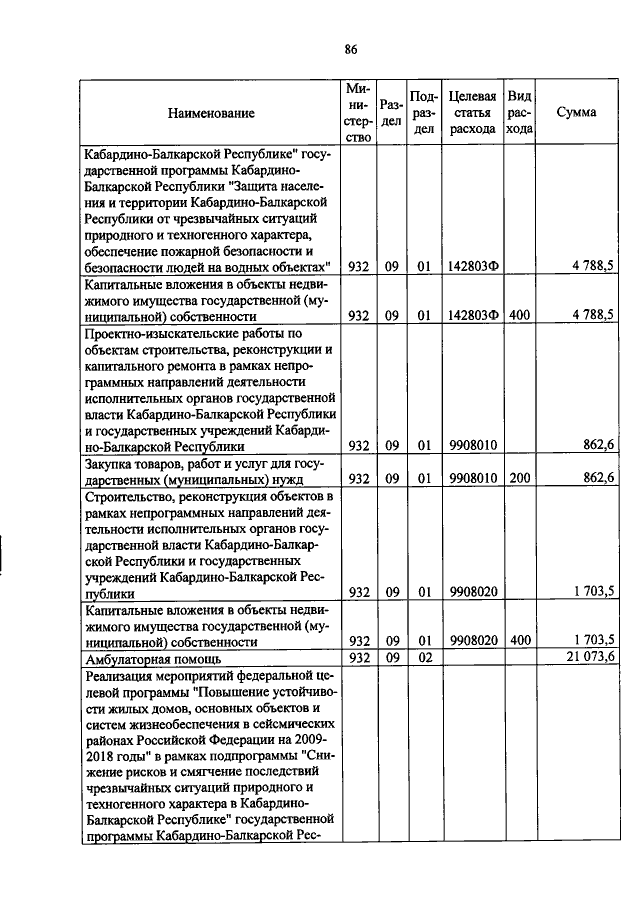 86

| Наименование | Министерство | Раздел | Подраздел | Целевая статья расхода | Вид расхода | Сумма |
|---|---|---|---|---|---|---|
| Кабардино-Балкарской Республике" государственной программы Кабардино-Балкарской Республики "Защита населения и территории Кабардино-Балкарской Республики от чрезвычайных ситуаций природного и техногенного характера, обеспечение пожарной безопасности и безопасности людей на водных объектах" | 932 | 09 | 01 | 142803Ф | | 4 788,5 |
| Капитальные вложения в объекты недвижимого имущества государственной (муниципальной) собственности | 932 | 09 | 01 | 142803Ф | 400 | 4 788,5 |
| Проектно-изыскательские работы по объектам строительства, реконструкции и капитального ремонта в рамках непрограммных направлений деятельности исполнительных органов государственной власти Кабардино-Балкарской Республики и государственных учреждений Кабардино-Балкарской Республики | 932 | 09 | 01 | 9908010 | | 862,6 |
| Закупка товаров, работ и услуг для государственных (муниципальных) нужд | 932 | 09 | 01 | 9908010 | 200 | 862,6 |
| Строительство, реконструкция объектов в рамках непрограммных направлений деятельности исполнительных органов государственной власти Кабардино-Балкарской Республики и государственных учреждений Кабардино-Балкарской Республики | 932 | 09 | 01 | 9908020 | | 1 703,5 |
| Капитальные вложения в объекты недвижимого имущества государственной (муниципальной) собственности | 932 | 09 | 01 | 9908020 | 400 | 1 703,5 |
| Амбулаторная помощь | 932 | 09 | 02 | | | 21 073,6 |
| Реализация мероприятий федеральной целевой программы "Повышение устойчивости жилых домов, основных объектов и систем жизнеобеспечения в сейсмических районах Российской Федерации на 2009-2018 годы" в рамках подпрограммы "Снижение рисков и смягчение последствий чрезвычайных ситуаций природного и техногенного характера в Кабардино-Балкарской Республике" государственной программы Кабардино-Балкарской Рес- | | | | | | |